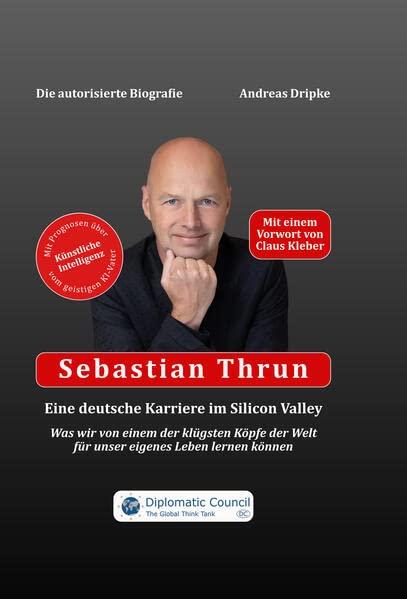 Die autorisierte Biografie

Andreas Dripke

Mit Prognosen über Künstliche Intelligenz vom geistigen KI-Vater

Mit einem Vorwort von Claus Kleber

Sebastian Thrun

Eine deutsche Karriere im Silicon Valley

Was wir von einem der klügsten Köpfe der Welt für unser eigenes Leben lernen können

Diplomatic Council
The Global Think Tank
DC